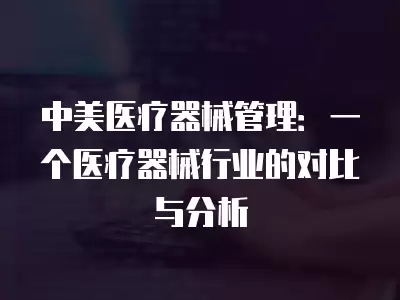 中美医疗器械管理：一个医疗器械行业的对比与分析